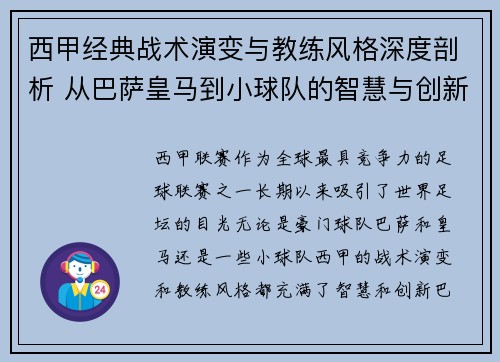 西甲经典战术演变与教练风格深度剖析 从巴萨皇马到小球队的智慧与创新

西甲联赛作为全球最具竞争力的足球联赛之一长期以来吸引了世界足坛的目光无论是豪门球队巴萨和皇马还是一些小球队西甲的战术演变和教练风格都充满了智慧和创新巴

24